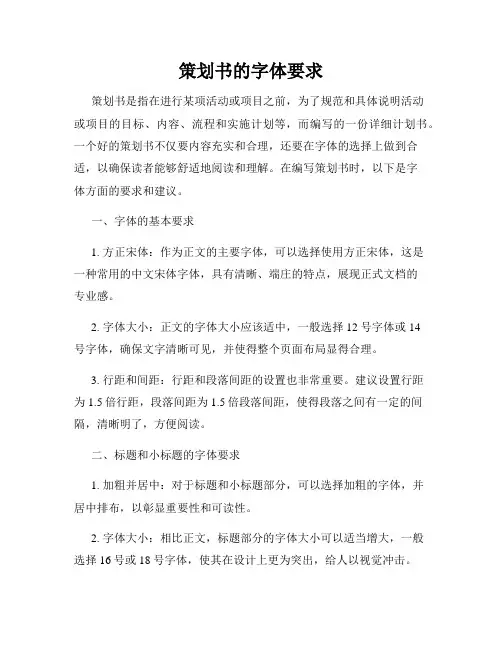 策划书的字体要求

策划书是指在进行某项活动或项目之前，为了规范和具体说明活动或项目的目标、内容、流程和实施计划等，而编写的一份详细计划书。一个好的策划书不仅要内容充实和合理，还要在字体的选择上做到合适，以确保读者能够舒适地阅读和理解。在编写策划书时，以下是字体方面的要求和建议。

一、字体的基本要求

1. 方正宋体：作为正文的主要字体，可以选择使用方正宋体，这是一种常用的中文宋体字体，具有清晰、端庄的特点，展现正式文档的专业感。

2. 字体大小：正文的字体大小应该适中，一般选择 12 号字体或 14 号字体，确保文字清晰可见，并使得整个页面布局显得合理。

3. 行距和间距：行距和段落间距的设置也非常重要。建议设置行距为 1.5 倍行距，段落间距为 1.5 倍段落间距，使得段落之间有一定的间隔，清晰明了，方便阅读。

二、标题和小标题的字体要求

1. 加粗并居中：对于标题和小标题部分，可以选择加粗的字体，并居中排布，以彰显重要性和可读性。

2. 字体大小：相比正文，标题部分的字体大小可以适当增大，一般选择 16 号或 18 号字体，使其在设计上更为突出，给人以视觉冲击。